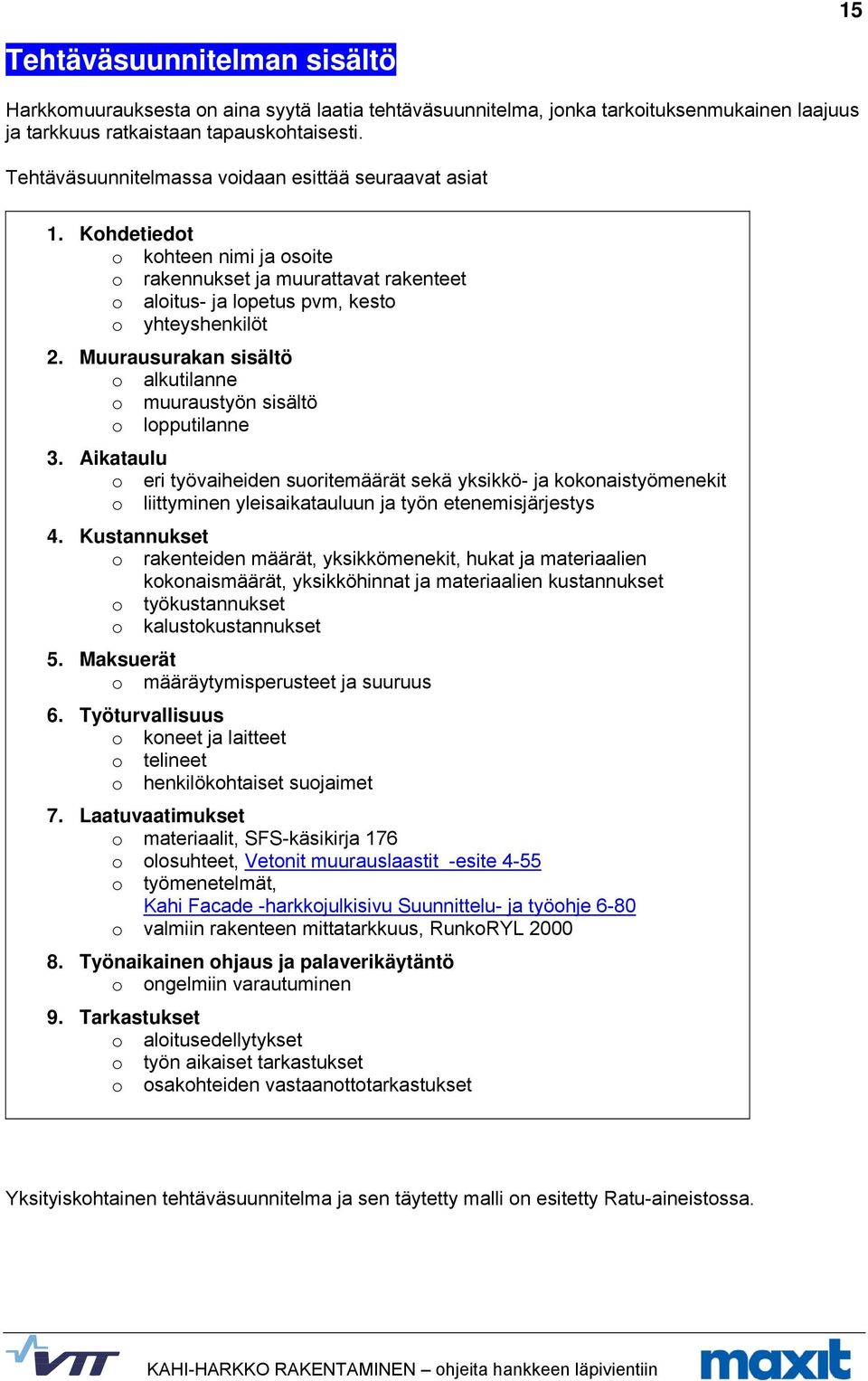 15

Tehtäväsuunnitelman sisältö

Harkkomuurauksesta on aina syytä laatia tehtäväsuunnitelma, jonka tarkoituksenmukainen laajuus ja tarkkuus ratkaistaan tapauskohtaisesti.

Tehtäväsuunnitelmassa voidaan esittää seuraavat asiat

1. Kohdetiedot
o kohteen nimi ja osoite
o rakennukset ja muurattavat rakenteet
o aloitus- ja lopetus pvm, kesto
o yhteyshenkilöt

2. Muurausurakan sisältö
o alkutilanne
o muuraustyön sisältö
o lopputilanne

3. Aikataulu
o eri työvaiheiden suoritemäärät sekä yksikkö- ja kokonaistyömenekit
o liittyminen yleisaikatauluun ja työn etenemisjärjestys

4. Kustannukset
o rakenteiden määrät, yksikkömenekit, hukat ja materiaalien kokonaismäärät, yksikköhinnat ja materiaalien kustannukset
o työkustannukset
o kalustokustannukset

5. Maksuerät
o määräytymisperusteet ja suuruus

6. Työturvallisuus
o koneet ja laitteet
o telineet
o henkilökohtaiset suojaimet

7. Laatuvaatimukset
o materiaalit, SFS-käsikirja 176
o olosuhteet, Vetonit muurauslaastit -esite 4-55
o työmenetelmät, Kahi Facade -harkkojulkisivu Suunnittelu- ja työohje 6-80
o valmiin rakenteen mittatarkkuus, RunkoRYL 2000

8. Työnaikainen ohjaus ja palaverikäytäntö
o ongelmiin varautuminen

9. Tarkastukset
o aloitusedellytykset
o työn aikaiset tarkastukset
o osakohteiden vastaanottotarkastukset

Yksityiskohtainen tehtäväsuunnitelma ja sen täytetty malli on esitetty Ratu-aineistossa.

VTT KAHI-HARKKO RAKENTAMINEN – ohjeita hankkeen läpivientiin maxit